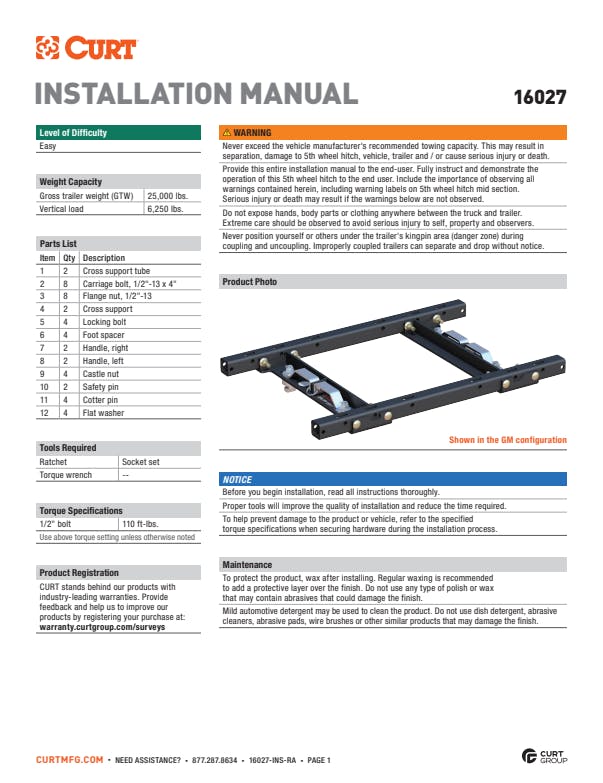 CURT

INSTALLATION MANUAL

16027

Level of Difficulty
Easy

Weight Capacity

| Gross trailer weight (GTW) | 25,000 lbs. |
|---|---|
| Vertical load | 6,250 lbs. |

Parts List

| Item | Qty | Description |
|---|---|---|
| 1 | 2 | Cross support tube |
| 2 | 8 | Carriage bolt, 1/2"-13 x 4" |
| 3 | 8 | Flange nut, 1/2"-13 |
| 4 | 2 | Cross support |
| 5 | 4 | Locking bolt |
| 6 | 4 | Foot spacer |
| 7 | 2 | Handle, right |
| 8 | 2 | Handle, left |
| 9 | 4 | Castle nut |
| 10 | 2 | Safety pin |
| 11 | 4 | Cotter pin |
| 12 | 4 | Flat washer |

Tools Required

| Ratchet | Socket set |
|---|---|
| Torque wrench | -- |

Torque Specifications

| 1/2" bolt | 110 ft-lbs. |
|---|---|

Use above torque setting unless otherwise noted

Product Registration
CURT stands behind our products with industry-leading warranties. Provide feedback and help us to improve our products by registering your purchase at:
warranty.curtgroup.com/surveys

WARNING
Never exceed the vehicle manufacturer's recommended towing capacity. This may result in separation, damage to 5th wheel hitch, vehicle, trailer and / or cause serious injury or death.

Provide this entire installation manual to the end-user. Fully instruct and demonstrate the operation of this 5th wheel hitch to the end user. Include the importance of observing all warnings contained herein, including warning labels on 5th wheel hitch mid section. Serious injury or death may result if the warnings below are not observed.

Do not expose hands, body parts or clothing anywhere between the truck and trailer. Extreme care should be observed to avoid serious injury to self, property and observers.

Never position yourself or others under the trailer's kingpin area (danger zone) during coupling and uncoupling. Improperly coupled trailers can separate and drop without notice.

Product Photo

Shown in the GM configuration

NOTICE
Before you begin installation, read all instructions thoroughly.

Proper tools will improve the quality of installation and reduce the time required.

To help prevent damage to the product or vehicle, refer to the specified torque specifications when securing hardware during the installation process.

Maintenance
To protect the product, wax after installing. Regular waxing is recommended to add a protective layer over the finish. Do not use any type of polish or wax that may contain abrasives that could damage the finish.

Mild automotive detergent may be used to clean the product. Do not use dish detergent, abrasive cleaners, abrasive pads, wire brushes or other similar products that may damage the finish.

CURTMFG.COM • NEED ASSISTANCE? • 877.287.8634 • 16027-INS-RA • PAGE 1

CURT GROUP